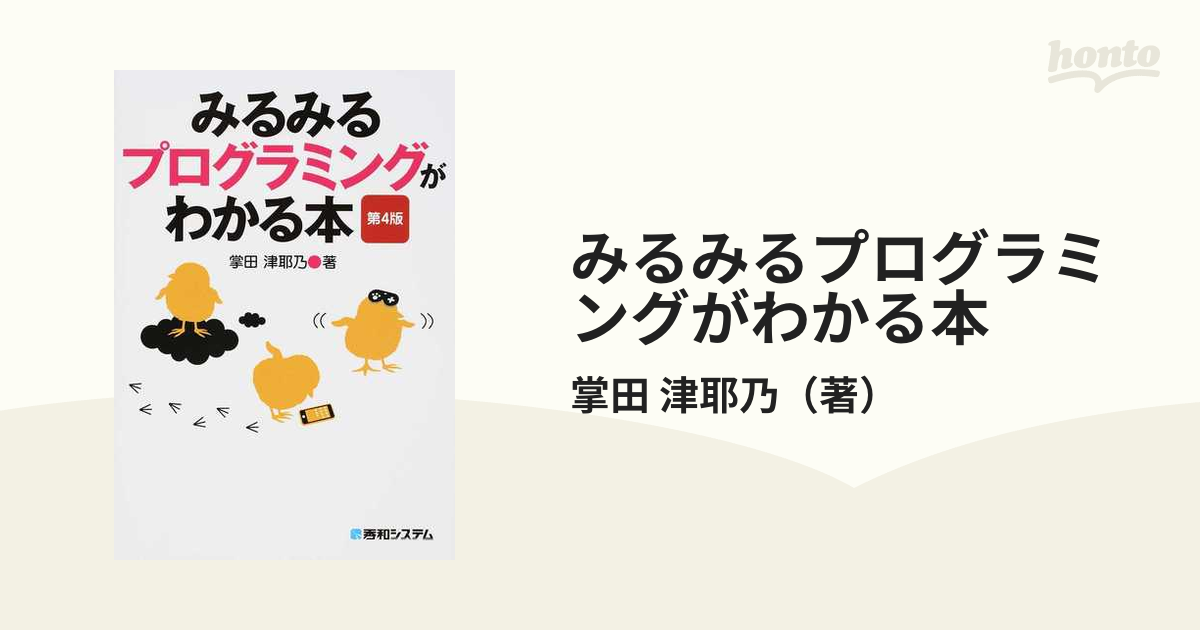 honto

みるみる
プログラミングが
わかる本 第4版

掌田 津耶乃●著

秀和システム

みるみるプログラミングがわかる本

掌田 津耶乃（著）